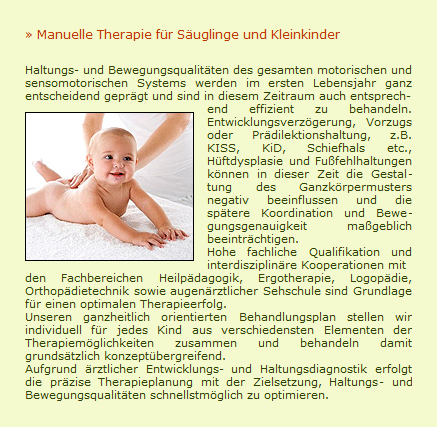 » Manuelle Therapie für Säuglinge und Kleinkinder

Haltungs- und Bewegungsqualitäten des gesamten motorischen und sensomotorischen Systems werden im ersten Lebensjahr ganz entscheidend geprägt und sind in diesem Zeitraum auch entsprechend effizient zu behandeln. Entwicklungsverzögerung, Vorzugs oder Prädilektionshaltung, z.B. KISS, KiD, Schiefhals etc., Hüftdysplasie und Fußfehlhaltungen können in dieser Zeit die Gestaltung des Ganzkörpermusters negativ beeinflussen und die spätere Koordination und Bewegungsgenauigkeit maßgeblich beeinträchtigen.
Hohe fachliche Qualifikation und interdisziplinäre Kooperationen mit den Fachbereichen Heilpädagogik, Ergotherapie, Logopädie, Orthopädietechnik sowie augenärztlicher Sehschule sind Grundlage für einen optimalen Therapieerfolg.
Unseren ganzheitlich orientierten Behandlungsplan stellen wir individuell für jedes Kind aus verschiedensten Elementen der Therapiemöglichkeiten zusammen und behandeln damit grundsätzlich konzeptübergreifend.
Aufgrund ärztlicher Entwicklungs- und Haltungsdiagnostik erfolgt die präzise Therapieplanung mit der Zielsetzung, Haltungs- und Bewegungsqualitäten schnellstmöglich zu optimieren.